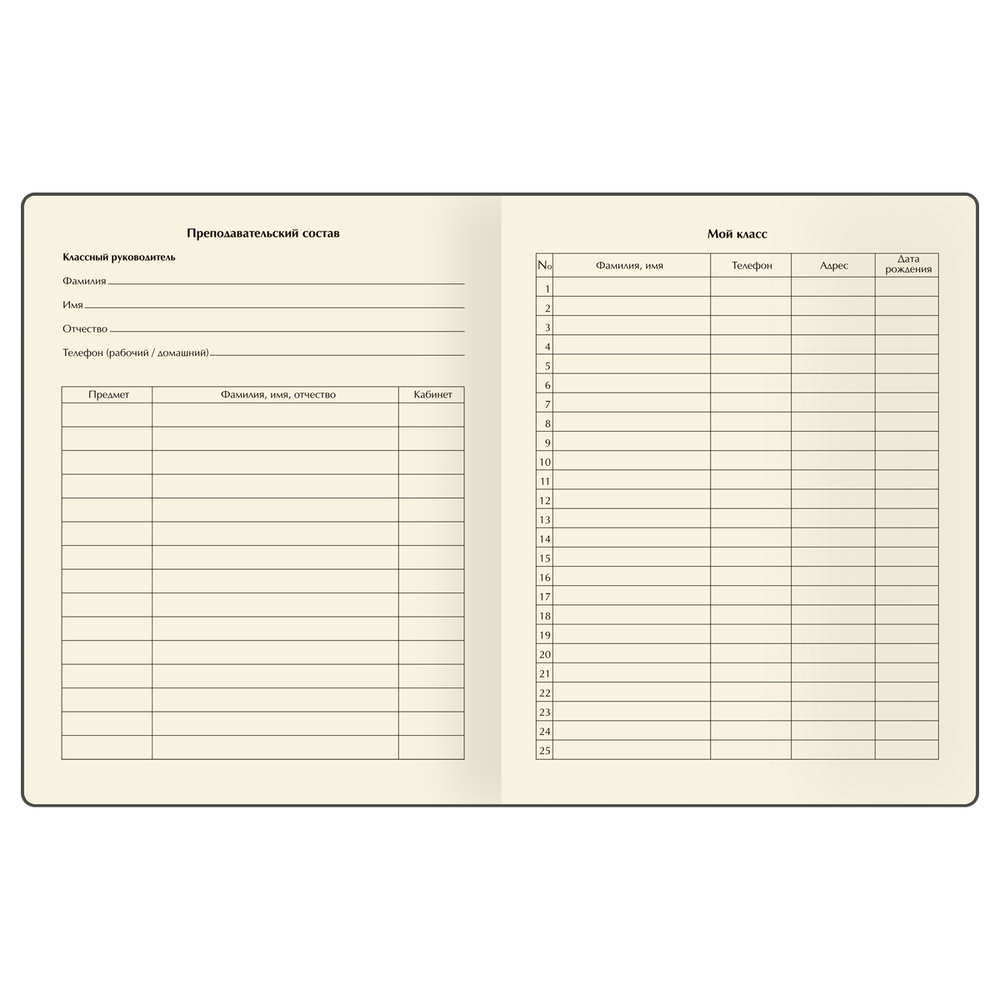 Преподавательский состав

Классный руководитель

Фамилия ____

Имя ____

Отчество ____

Телефон (рабочий / домашний) ____

| Предмет | Фамилия, имя, отчество | Кабинет |
|---|---|---|
| | | |
| | | |
| | | |
| | | |
| | | |
| | | |
| | | |
| | | |
| | | |
| | | |
| | | |
| | | |
| | | |
| | | |
| | | |

Мой класс

| № | Фамилия, имя | Телефон | Адрес | Дата рождения |
|---|---|---|---|---|
| 1 | | | | |
| 2 | | | | |
| 3 | | | | |
| 4 | | | | |
| 5 | | | | |
| 6 | | | | |
| 7 | | | | |
| 8 | | | | |
| 9 | | | | |
| 10 | | | | |
| 11 | | | | |
| 12 | | | | |
| 13 | | | | |
| 14 | | | | |
| 15 | | | | |
| 16 | | | | |
| 17 | | | | |
| 18 | | | | |
| 19 | | | | |
| 20 | | | | |
| 21 | | | | |
| 22 | | | | |
| 23 | | | | |
| 24 | | | | |
| 25 | | | | |